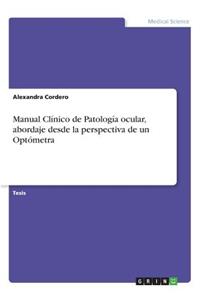 Medical Science

Alexandra Cordero

Manual Clínico de Patología ocular, abordaje desde la perspectiva de un Optómetra

Tesis

GRIN